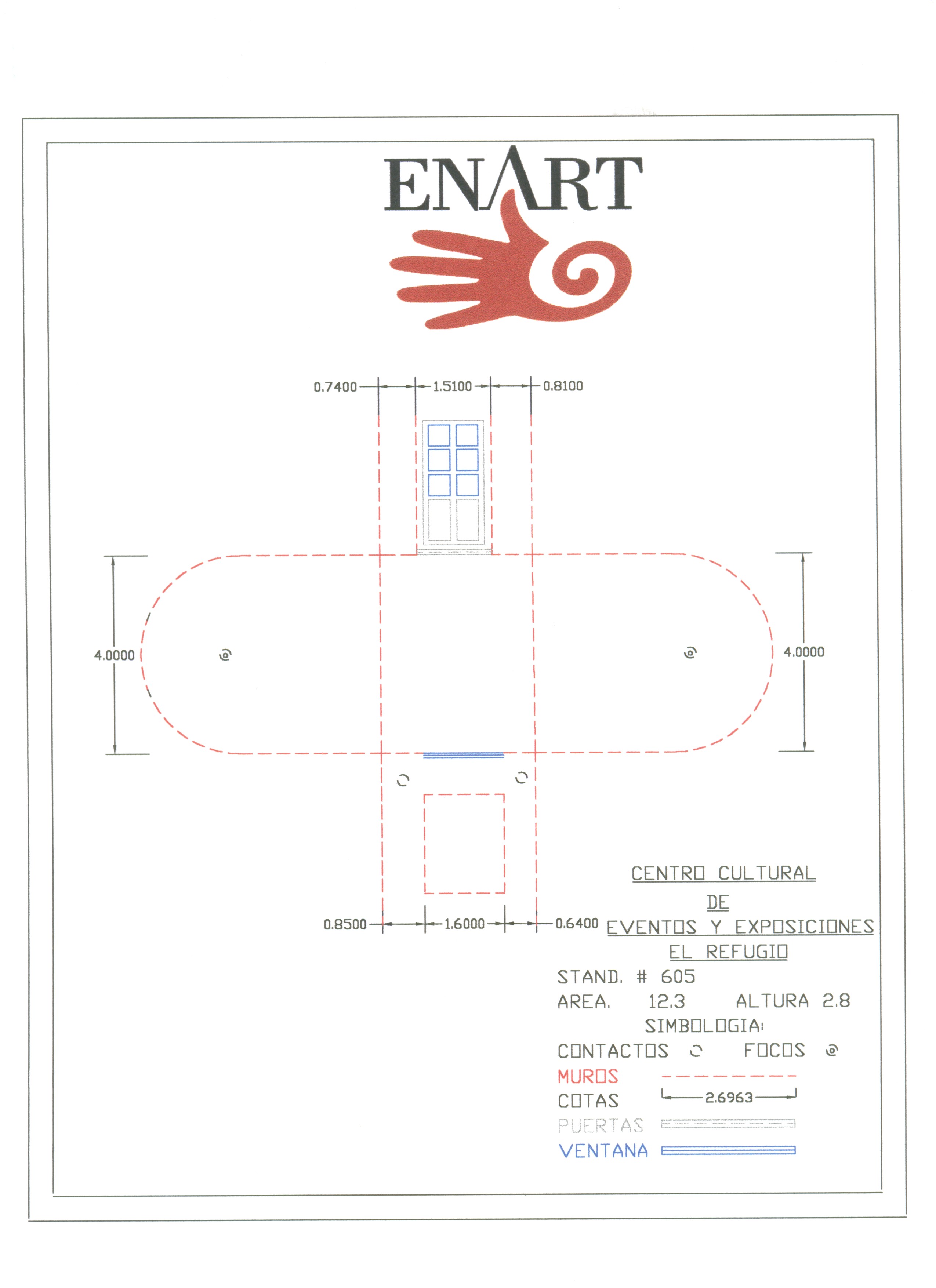 ENART

0.7400 1.5100 0.8100

4.0000

4.0000

0.8500 1.6000 0.6400

CENTRO CULTURAL
DE
EVENTOS Y EXPOSICIONES
EL REFUGIO

STAND. # 605
AREA. 12.3 ALTURA 2.8
SIMBOLOGIA:
CONTACTOS FOCOS
MUROS
COTAS 2.6963
PUERTAS
VENTANA